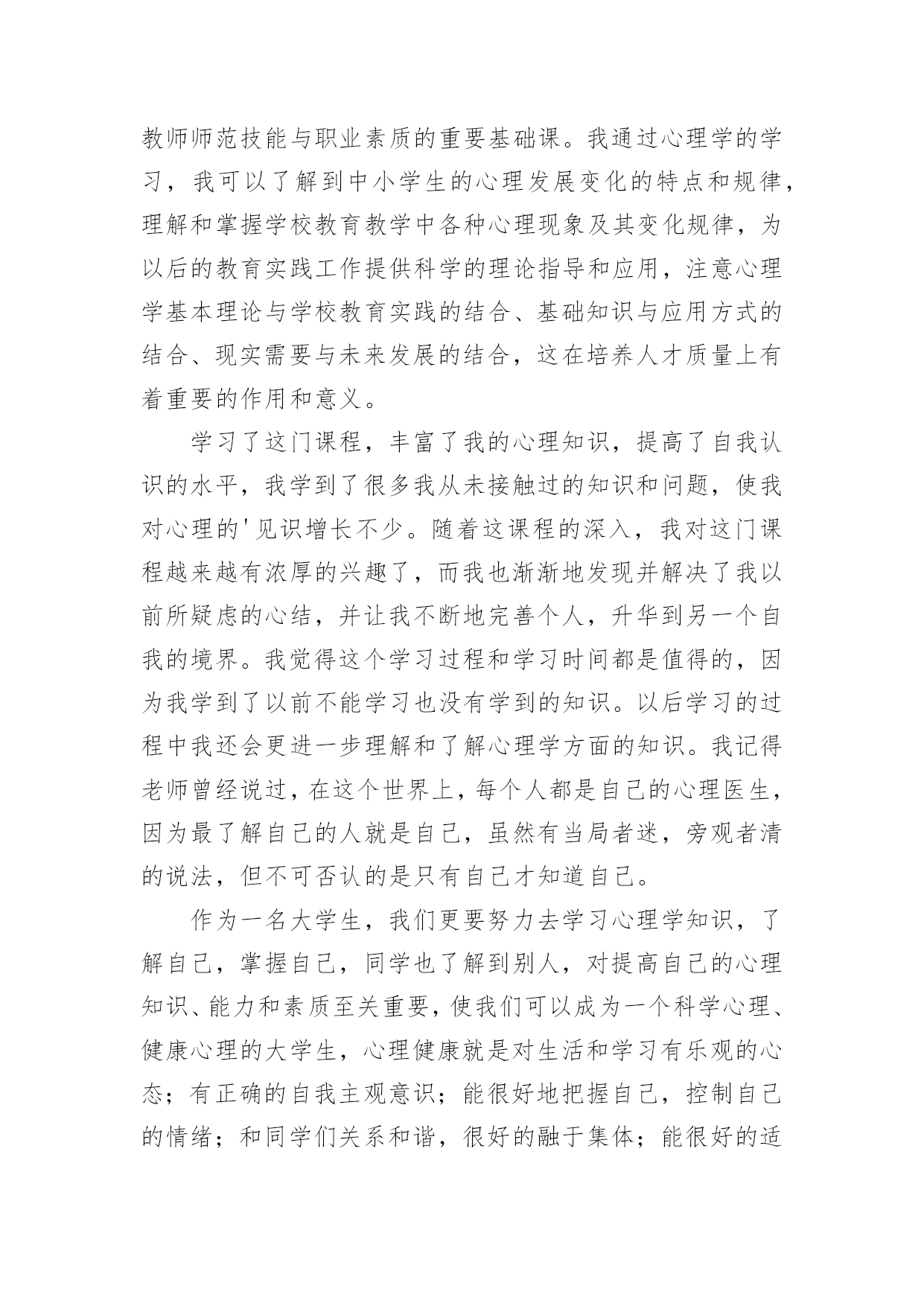 教师师范技能与职业素质的重要基础课。我通过心理学的学习，我可以了解到中小学生的心理发展变化的特点和规律，理解和掌握学校教育教学中各种心理现象及其变化规律，为以后的教育实践工作提供科学的理论指导和应用，注意心理学基本理论与学校教育实践的结合、基础知识与应用方式的结合、现实需要与未来发展的结合，这在培养人才质量上有着重要的作用和意义。

学习了这门课程，丰富了我的心理知识，提高了自我认识的水平，我学到了很多我从未接触过的知识和问题，使我对心理的'见识增长不少。随着这课程的深入，我对这门课程越来越有浓厚的兴趣了，而我也渐渐地发现并解决了我以前所疑虑的心结，并让我不断地完善个人，升华到另一个自我的境界。我觉得这个学习过程和学习时间都是值得的，因为我学到了以前不能学习也没有学到的知识。以后学习的过程中我还会更进一步理解和了解心理学方面的知识。我记得老师曾经说过，在这个世界上，每个人都是自己的心理医生，因为最了解自己的人就是自己，虽然有当局者迷，旁观者清的说法，但不可否认的是只有自己才知道自己。

作为一名大学生，我们更要努力去学习心理学知识，了解自己，掌握自己，同学也了解到别人，对提高自己的心理知识、能力和素质至关重要，使我们可以成为一个科学心理、健康心理的大学生，心理健康就是对生活和学习有乐观的心态；有正确的自我主观意识；能很好地把握自己，控制自己的情绪；和同学们关系和谐，很好的融于集体；能很好的适